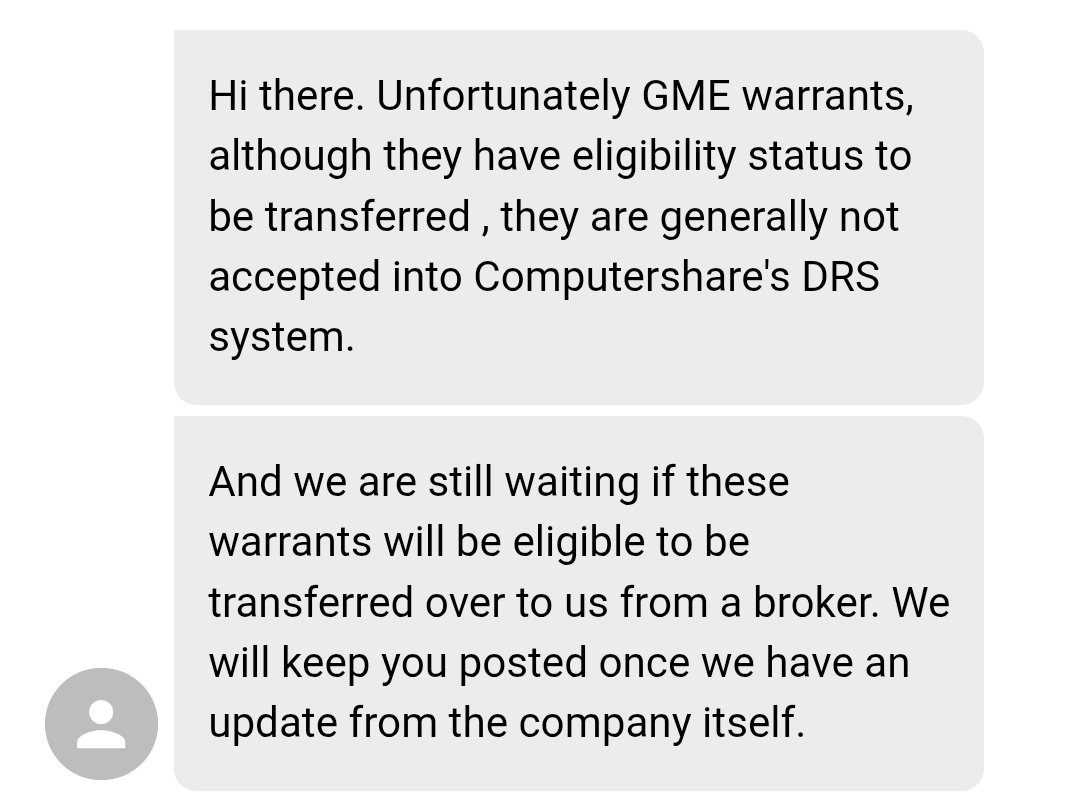 Hi there. Unfortunately GME warrants, although they have eligibility status to be transferred , they are generally not accepted into Computershare's DRS system.

And we are still waiting if these warrants will be eligible to be transferred over to us from a broker. We will keep you posted once we have an update from the company itself.